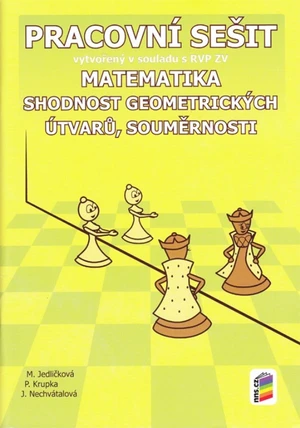 PRACOVNÍ SEŠIT
vytvořený v souladu s RVP ZV
MATEMATIKA
SHODNOST GEOMETRICKÝCH ÚTVARŮ, SOUMĚRNOSTI

M. Jedličková
P. Krupka
J. Nechvátalová

nns.cz